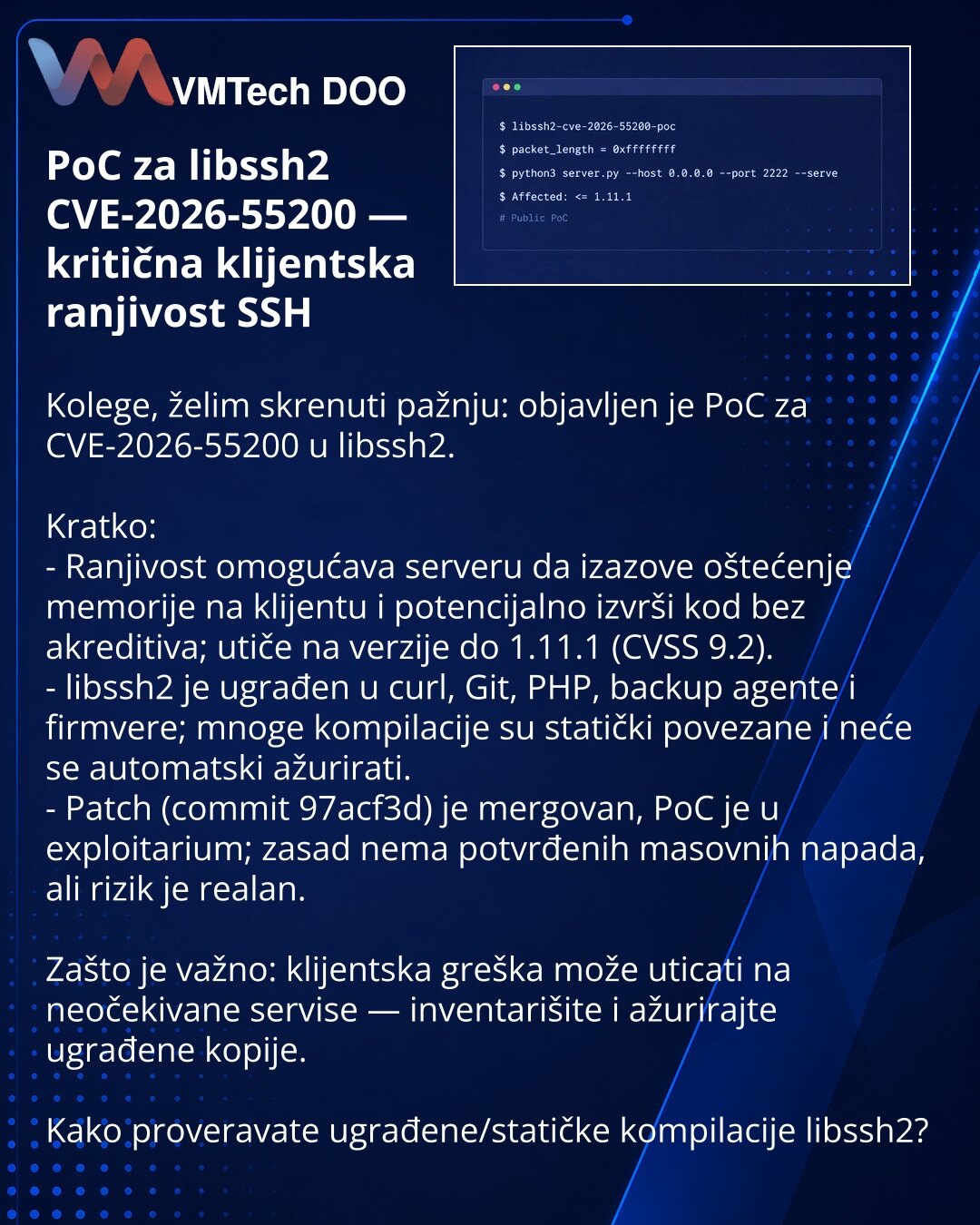 VMTech DOO

PoC za libssh2 CVE-2026-55200 — kritična klijentska ranjivost SSH

$ libssh2-cve-2026-55200-poc
$ packet_length = 0xffffffff
$ python3 server.py --host 0.0.0.0 --port 2222 --serve
$ Affected: <= 1.11.1
# Public PoC

Kolege, želim skrenuti pažnju: objavljen je PoC za CVE-2026-55200 u libssh2.

Kratko:
- Ranjivost omogućava serveru da izazove oštećenje memorije na klijentu i potencijalno izvrši kod bez akreditiva; utiče na verzije do 1.11.1 (CVSS 9.2).
- libssh2 je ugrađen u curl, Git, PHP, backup agente i firmvere; mnoge kompilacije su statički povezane i neće se automatski ažurirati.
- Patch (commit 97acf3d) je mergovan, PoC je u exploitarium; zasad nema potvrđenih masovnih napada, ali rizik je realan.

Zašto je važno: klijentska greška može uticati na neočekivane servise — inventarišite i ažurirajte ugrađene kopije.

Kako proveravate ugrađene/statičke kompilacije libssh2?